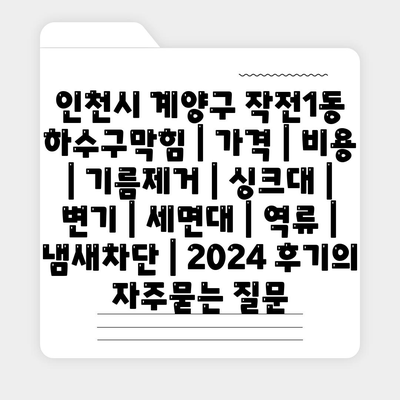 인천시 계양구 작전1동 하수구막힘 | 가격 | 비용 | 기름제거 | 싱크대 | 변기 | 세면대 | 역류 | 냄새차단 | 2024 후기의 자주묻는 질문